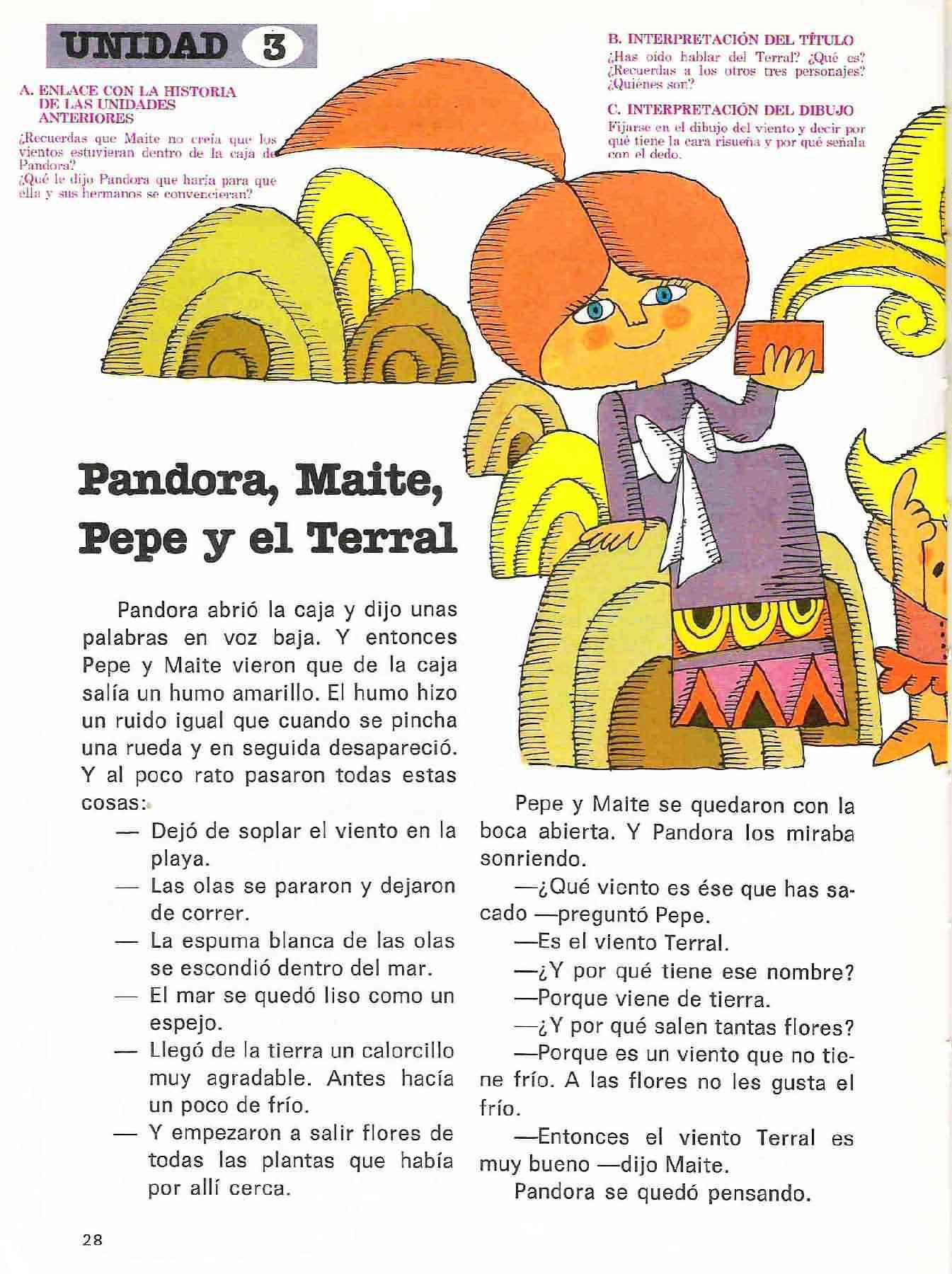 UNIDAD 3

A. ENLACE CON LA HISTORIA DE LAS UNIDADES ANTERIORES

¿Recuerdas que Maite no creía que los vientos estuvieran dentro de la caja de Pandora?
¿Qué le dijo Pandora que haría para que ella y sus hermanos se convencieran?

B. INTERPRETACIÓN DEL TÍTULO

¿Has oído hablar del Terral? ¿Qué es? ¿Recuerdas a los otros tres personajes? ¿Quiénes son?

C. INTERPRETACIÓN DEL DIBUJO

Fijarse en el dibujo del viento y decir por qué tiene la cara risueña y por qué señala con el dedo.

Pandora, Maite, Pepe y el Terral

Pandora abrió la caja y dijo unas palabras en voz baja. Y entonces Pepe y Maite vieron que de la caja salía un humo amarillo. El humo hizo un ruido igual que cuando se pincha una rueda y en seguida desapareció. Y al poco rato pasaron todas estas cosas:

— Dejó de soplar el viento en la playa.
— Las olas se pararon y dejaron de correr.
— La espuma blanca de las olas se escondió dentro del mar.
— El mar se quedó liso como un espejo.
— Llegó de la tierra un calorcillo muy agradable. Antes hacía un poco de frío.
— Y empezaron a salir flores de todas las plantas que había por allí cerca.

Pepe y Maite se quedaron con la boca abierta. Y Pandora los miraba sonriendo.

—¿Qué viento es ése que has sacado —preguntó Pepe.

—Es el viento Terral.

—¿Y por qué tiene ese nombre?

—Porque viene de tierra.

—¿Y por qué salen tantas flores?

—Porque es un viento que no tiene frío. A las flores no les gusta el frío.

—Entonces el viento Terral es muy bueno —dijo Maite.

Pandora se quedó pensando.

28